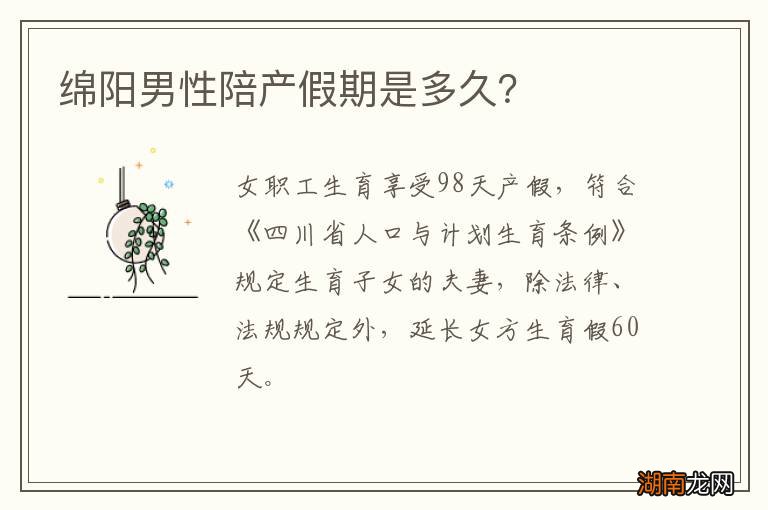 绵阳男性陪产假期是多久?

女职工生育享受98天产假，符合《四川省人口与计划生育条例》规定生育子女的夫妻，除法律、法规规定外，延长女方生育假60天。

湖南龙网